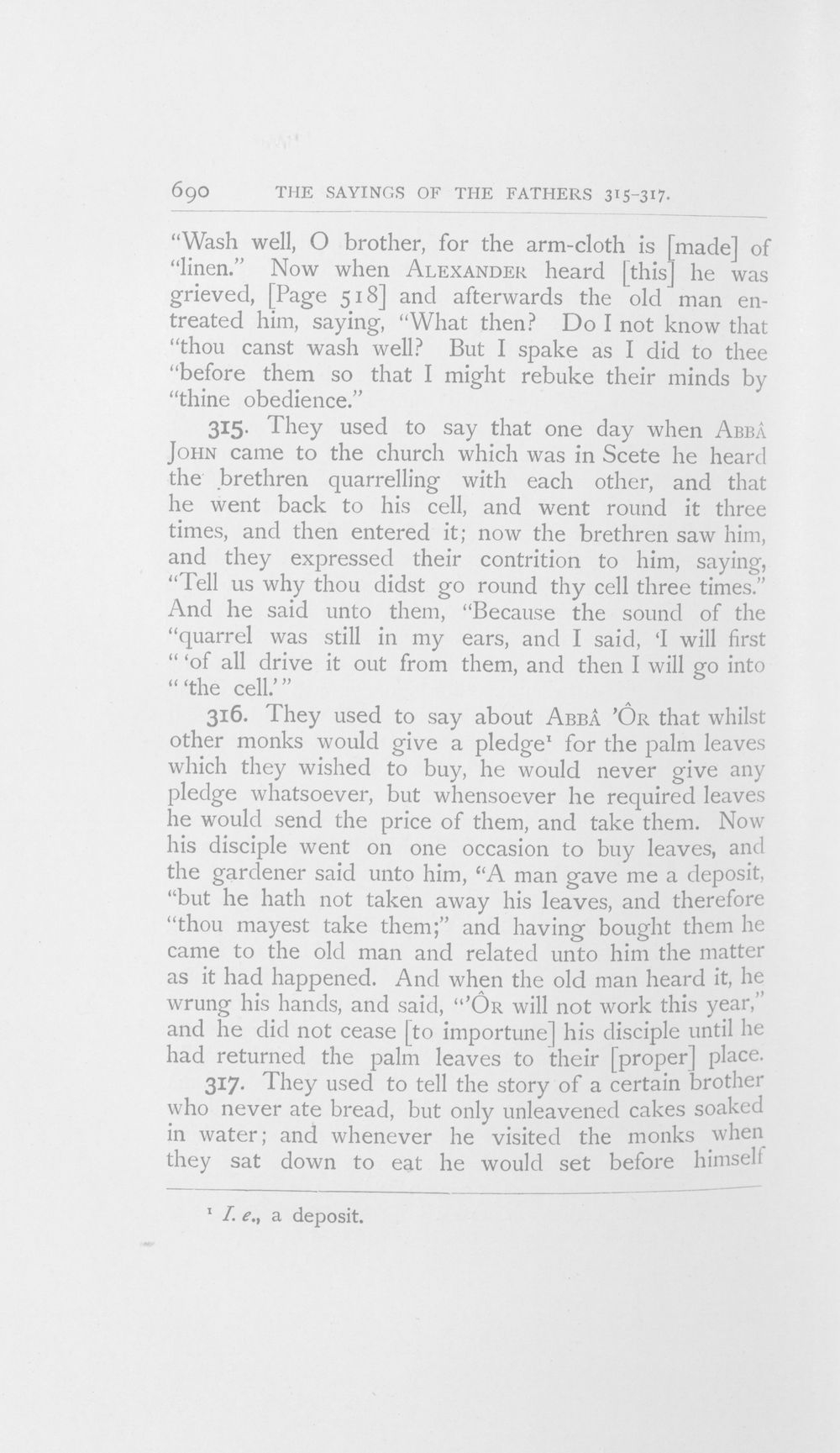 690 THE SAYINGS OF THE FATHERS 315-317.

"Wash well, O brother, for the arm-cloth is [made] of "linen." Now when ALEXANDER heard [this] he was grieved, [Page 518] and afterwards the old man entreated him, saying, "What then? Do I not know that "thou canst wash well? But I spake as I did to thee "before them so that I might rebuke their minds by "thine obedience."

315. They used to say that one day when ABBÂ JOHN came to the church which was in Scete he heard the brethren quarrelling with each other, and that he went back to his cell, and went round it three times, and then entered it; now the brethren saw him, and they expressed their contrition to him, saying, "Tell us why thou didst go round thy cell three times." And he said unto them, "Because the sound of the "quarrel was still in my ears, and I said, 'I will first " 'of all drive it out from them, and then I will go into " 'the cell.' "

316. They used to say about ABBÂ 'ÔR that whilst other monks would give a pledge$^{1}$ for the palm leaves which they wished to buy, he would never give any pledge whatsoever, but whensoever he required leaves he would send the price of them, and take them. Now his disciple went on one occasion to buy leaves, and the gardener said unto him, "A man gave me a deposit, "but he hath not taken away his leaves, and therefore "thou mayest take them;" and having bought them he came to the old man and related unto him the matter as it had happened. And when the old man heard it, he wrung his hands, and said, "'ÔR will not work this year," and he did not cease [to importune] his disciple until he had returned the palm leaves to their [proper] place.

317. They used to tell the story of a certain brother who never ate bread, but only unleavened cakes soaked in water; and whenever he visited the monks when they sat down to eat he would set before himself

$^{1}$ I. e., a deposit.